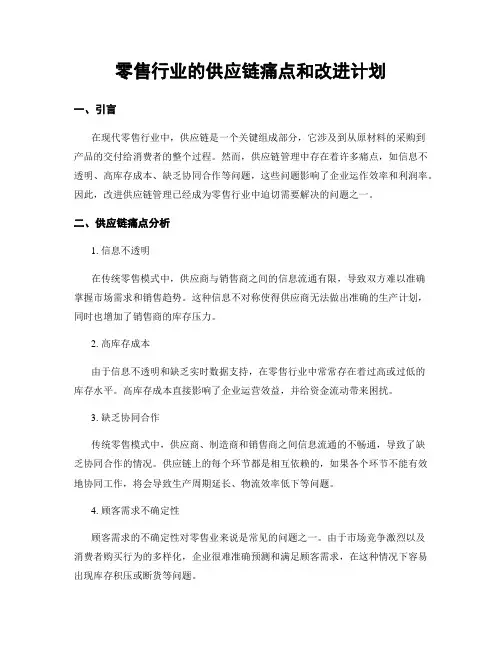 零售行业的供应链痛点和改进计划

一、引言

在现代零售行业中，供应链是一个关键组成部分，它涉及到从原材料的采购到产品的交付给消费者的整个过程。然而，供应链管理中存在着许多痛点，如信息不透明、高库存成本、缺乏协同合作等问题，这些问题影响了企业运作效率和利润率。因此，改进供应链管理已经成为零售行业中迫切需要解决的问题之一。

二、供应链痛点分析

1. 信息不透明

在传统零售模式中，供应商与销售商之间的信息流通有限，导致双方难以准确掌握市场需求和销售趋势。这种信息不对称使得供应商无法做出准确的生产计划，同时也增加了销售商的库存压力。

2. 高库存成本

由于信息不透明和缺乏实时数据支持，在零售行业中常常存在着过高或过低的库存水平。高库存成本直接影响了企业运营效益，并给资金流动带来困扰。

3. 缺乏协同合作

传统零售模式中，供应商、制造商和销售商之间信息流通的不畅通，导致了缺乏协同合作的情况。供应链上的每个环节都是相互依赖的，如果各个环节不能有效地协同工作，将会导致生产周期延长、物流效率低下等问题。

4. 顾客需求不确定性

顾客需求的不确定性对零售业来说是常见的问题之一。由于市场竞争激烈以及消费者购买行为的多样化，企业很难准确预测和满足顾客需求，在这种情况下容易出现库存积压或断货等问题。